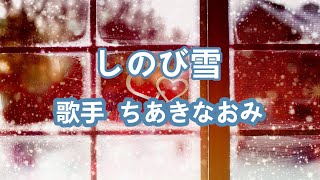 しのび雪

歌手　ちあきなおみ